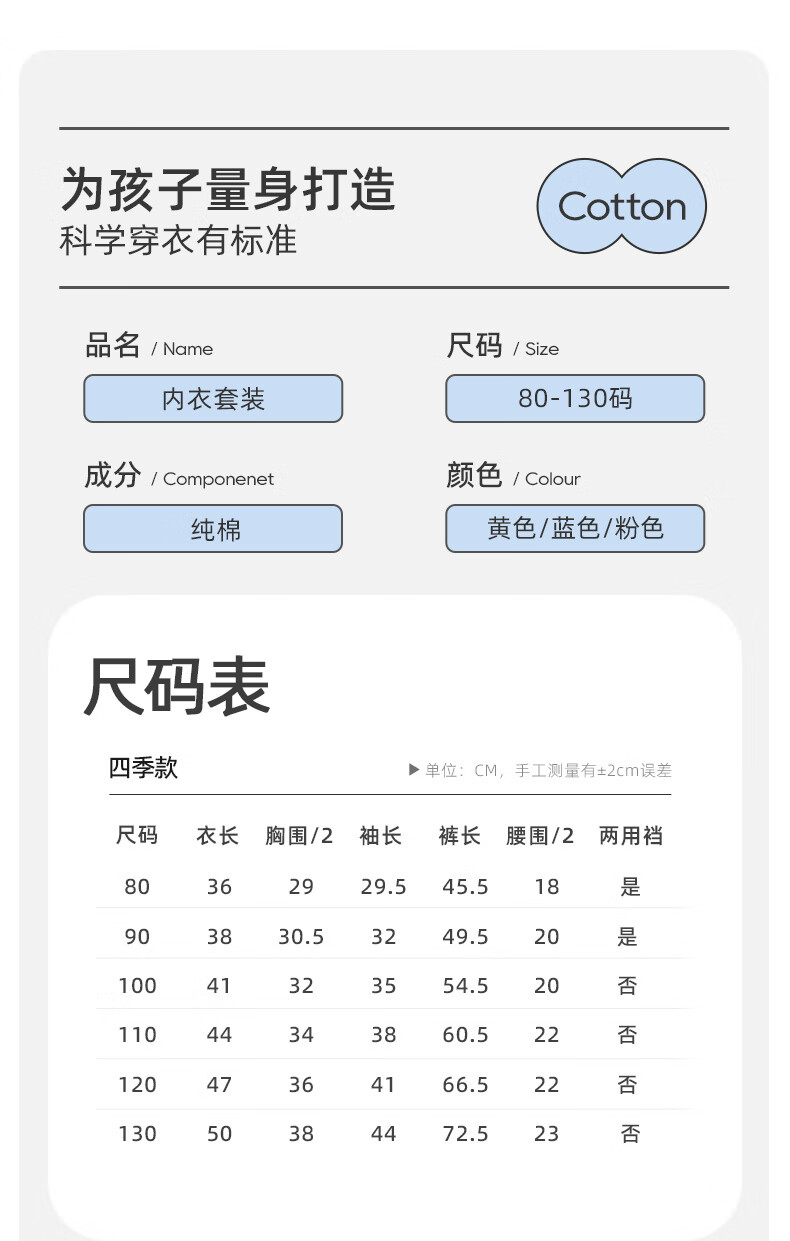 为孩子量身打造
科学穿衣有标准

Cotton

品名 / Name
内衣套装

尺码 / Size
80-130码

成分 / Componenet
纯棉

颜色 / Colour
黄色/蓝色/粉色

尺码表

四季款
▶单位：CM，手工测量有±2cm误差

| 尺码 | 衣长 | 胸围/2 | 袖长 | 裤长 | 腰围/2 | 两用裆 |
|---|---|---|---|---|---|---|
| 80 | 36 | 29 | 29.5 | 45.5 | 18 | 是 |
| 90 | 38 | 30.5 | 32 | 49.5 | 20 | 是 |
| 100 | 41 | 32 | 35 | 54.5 | 20 | 否 |
| 110 | 44 | 34 | 38 | 60.5 | 22 | 否 |
| 120 | 47 | 36 | 41 | 66.5 | 22 | 否 |
| 130 | 50 | 38 | 44 | 72.5 | 23 | 否 |